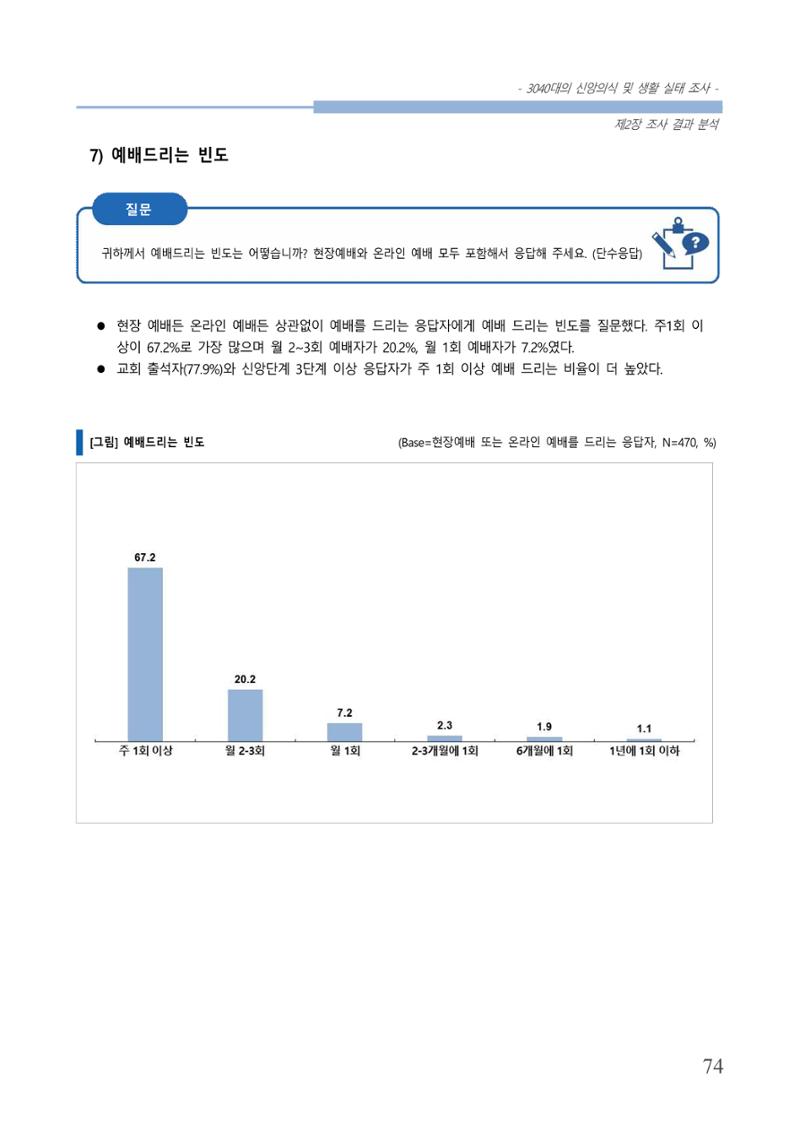 - 3040대의 신앙의식 및 생활 실태 조사 -

제2장 조사 결과 분석

7) 예배드리는 빈도

질문

귀하께서 예배드리는 빈도는 어떻습니까? 현장예배와 온라인 예배 모두 포함해서 응답해 주세요. (단수응답)

● 현장 예배든 온라인 예배든 상관없이 예배를 드리는 응답자에게 예배 드리는 빈도를 질문했다. 주1회 이상이 67.2%로 가장 많으며 월 2~3회 예배자가 20.2%, 월 1회 예배자가 7.2%였다.

● 교회 출석자(77.9%)와 신앙단계 3단계 이상 응답자가 주 1회 이상 예배 드리는 비율이 더 높았다.

[그림] 예배드리는 빈도

(Base=현장예배 또는 온라인 예배를 드리는 응답자, N=470, %)

67.2
20.2
7.2
2.3
1.9
1.1

주 1회 이상
월 2-3회
월 1회
2-3개월에 1회
6개월에 1회
1년에 1회 이하

74